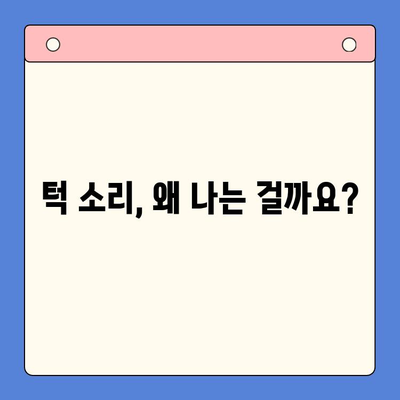 턱 소리, 왜 나는 걸까요?